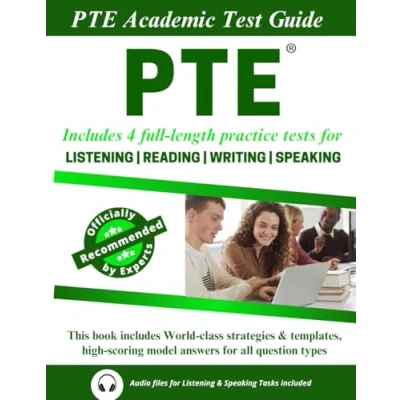 PTE Academic Test Guide

PTE®

Includes 4 full-length practice tests for

LISTENING | READING | WRITING | SPEAKING

Officially
Recommended
by Experts

This book includes World-class strategies & templates, high-scoring model answers for all question types

Audio files for Listening & Speaking Tasks included